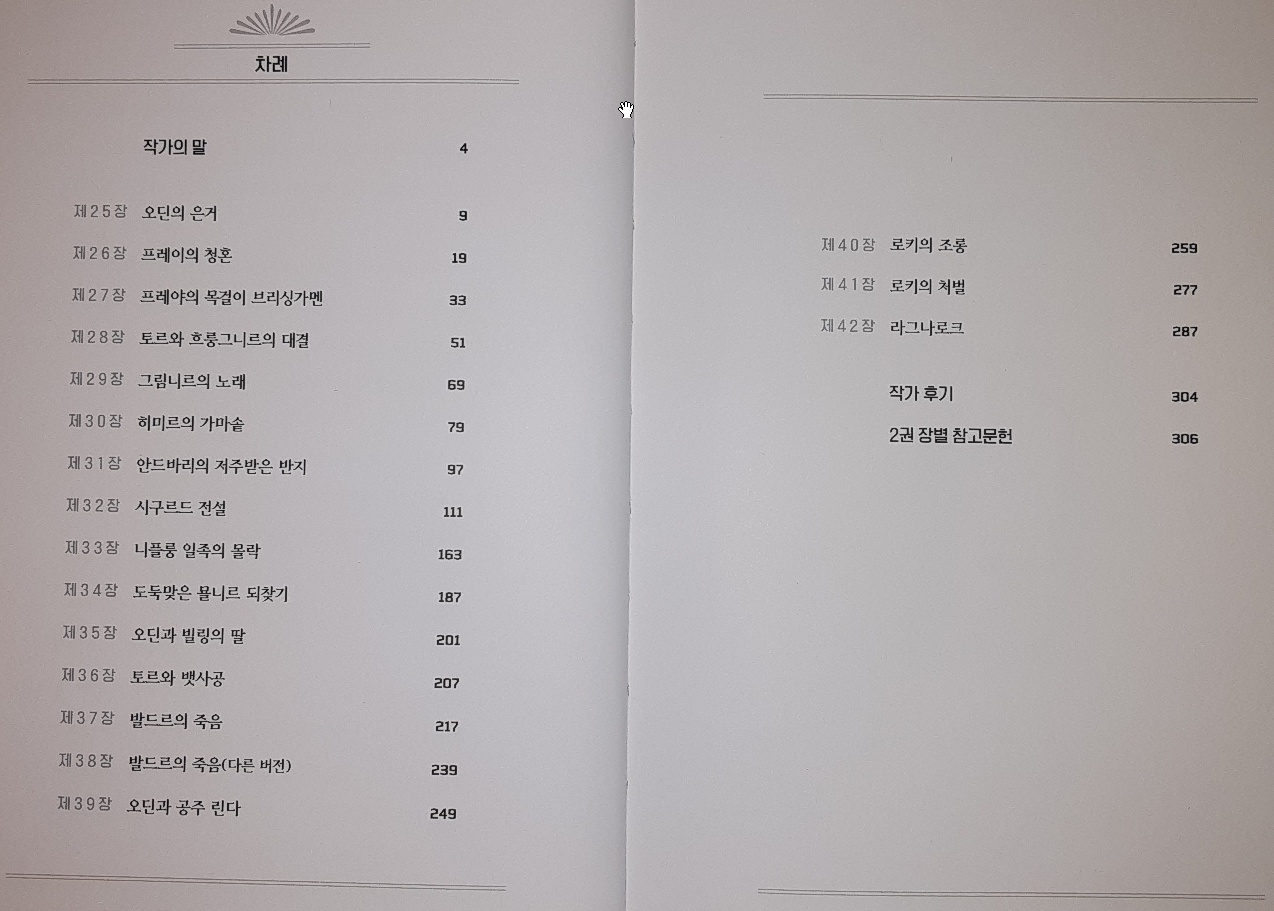 차례

작가의 말 4

제25장 오딘의 은거 9

제26장 프레이의 청혼 19

제27장 프레야의 목걸이 브리싱가멘 33

제28장 토르와 흐룽그니르의 대결 51

제29장 그림니르의 노래 69

제30장 히미르의 가마솥 79

제31장 안드바리의 저주받은 반지 97

제32장 시구르드 전설 111

제33장 니플룽 일족의 몰락 163

제34장 도둑맞은 묠니르 되찾기 187

제35장 오딘과 빌링의 딸 201

제36장 토르와 뱃사공 207

제37장 발드르의 죽음 217

제38장 발드르의 죽음(다른 버전) 239

제39장 오딘과 공주 린다 249

제40장 로키의 조롱 259

제41장 로키의 처벌 277

제42장 라그나로크 287

작가 후기 304

2권 장별 참고문헌 306